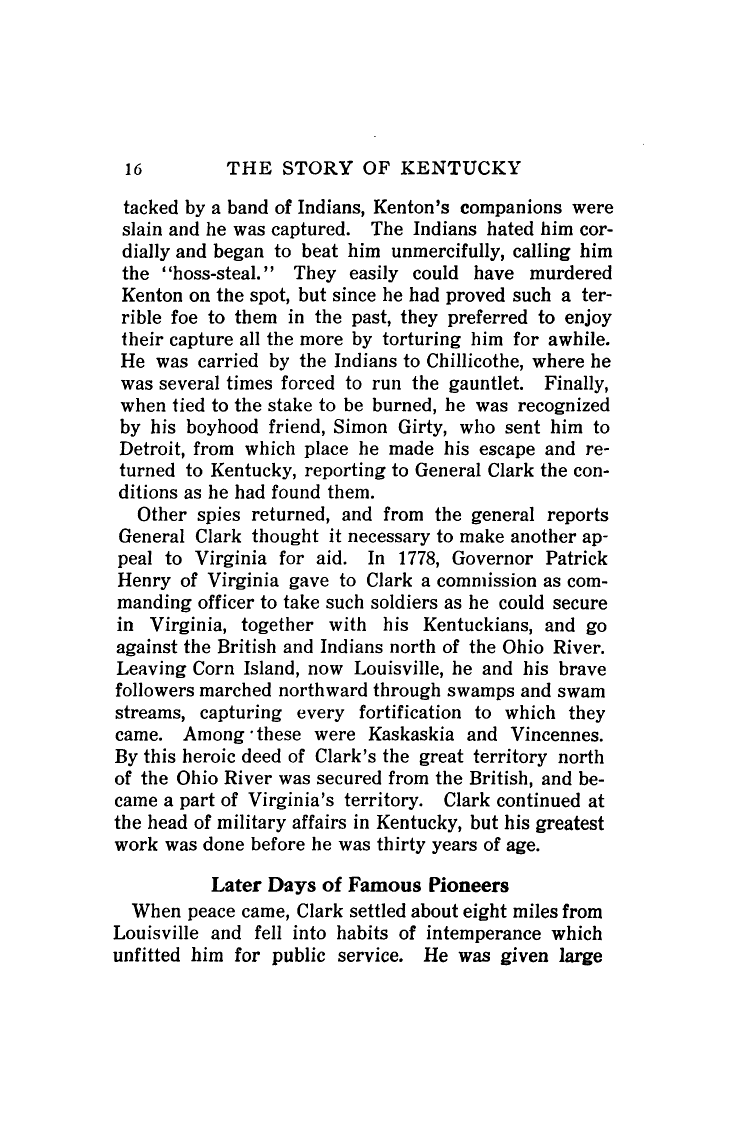 16 THE STORY OF KENTUCKY

tacked by a band of Indians, Kenton's companions were slain and he was captured. The Indians hated him cordially and began to beat him unmercifully, calling him the "hoss-steal." They easily could have murdered Kenton on the spot, but since he had proved such a terrible foe to them in the past, they preferred to enjoy their capture all the more by torturing him for awhile. He was carried by the Indians to Chillicothe, where he was several times forced to run the gauntlet. Finally, when tied to the stake to be burned, he was recognized by his boyhood friend, Simon Girty, who sent him to Detroit, from which place he made his escape and returned to Kentucky, reporting to General Clark the conditions as he had found them.

Other spies returned, and from the general reports General Clark thought it necessary to make another appeal to Virginia for aid. In 1778, Governor Patrick Henry of Virginia gave to Clark a commission as commanding officer to take such soldiers as he could secure in Virginia, together with his Kentuckians, and go against the British and Indians north of the Ohio River. Leaving Corn Island, now Louisville, he and his brave followers marched northward through swamps and swam streams, capturing every fortification to which they came. Among these were Kaskaskia and Vincennes. By this heroic deed of Clark's the great territory north of the Ohio River was secured from the British, and became a part of Virginia's territory. Clark continued at the head of military affairs in Kentucky, but his greatest work was done before he was thirty years of age.

Later Days of Famous Pioneers

When peace came, Clark settled about eight miles from Louisville and fell into habits of intemperance which unfitted him for public service. He was given large